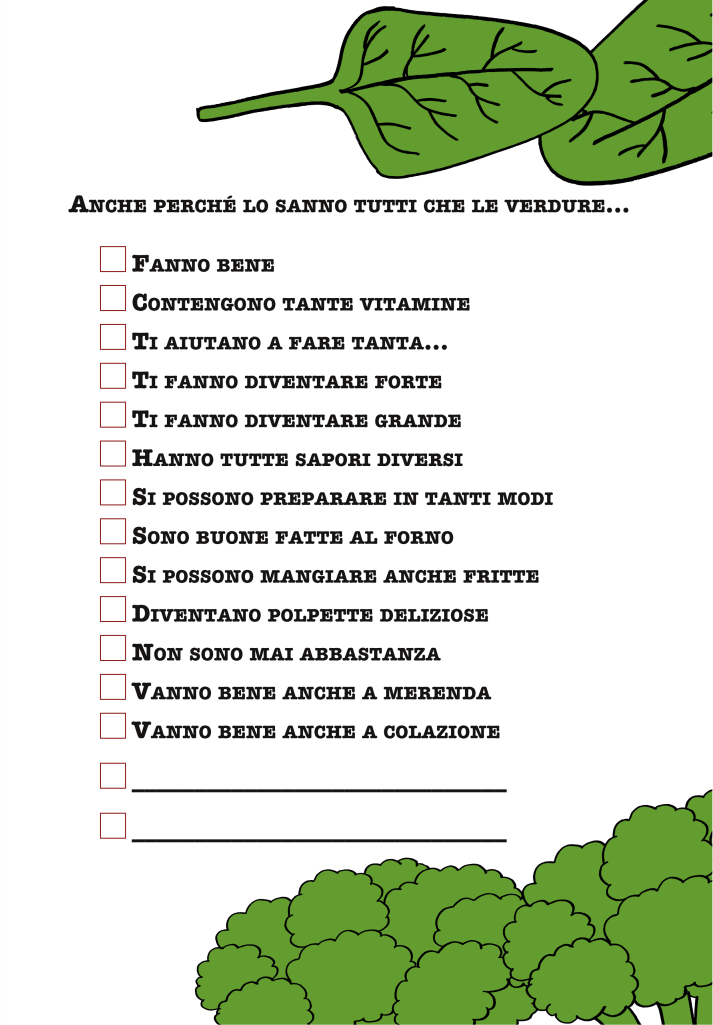 Anche perché lo sanno tutti che le verdure...

☐ Fanno bene
☐ Contengono tante vitamine
☐ Ti aiutano a fare tanta...
☐ Ti fanno diventare forte
☐ Ti fanno diventare grande
☐ Hanno tutte sapori diversi
☐ Si possono preparare in tanti modi
☐ Sono buone fatte al forno
☐ Si possono mangiare anche fritte
☐ Diventano polpette deliziose
☐ Non sono mai abbastanza
☐ Vanno bene anche a merenda
☐ Vanno bene anche a colazione
☐ ____
☐ ____